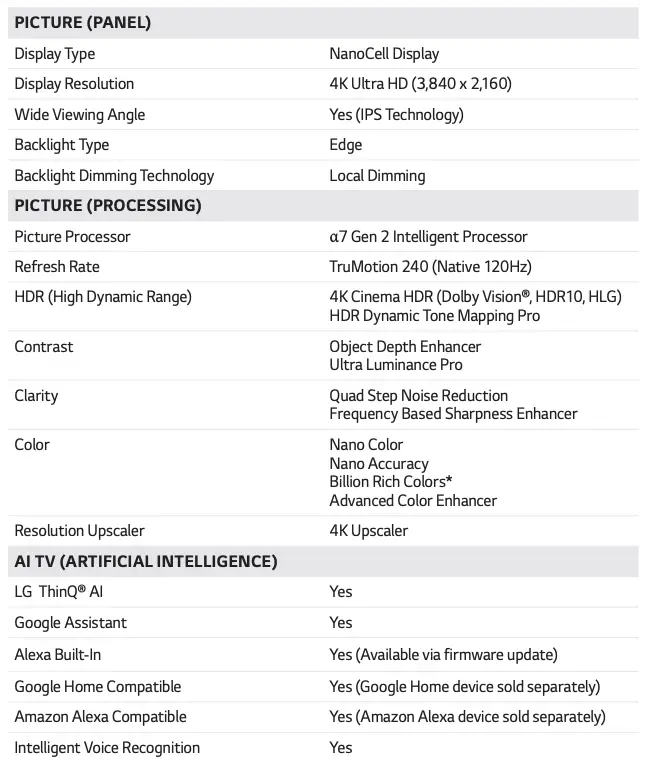 | PICTURE (PANEL) | |
|---|---|
| Display Type | NanoCell Display |
| Display Resolution | 4K Ultra HD (3,840 x 2,160) |
| Wide Viewing Angle | Yes (IPS Technology) |
| Backlight Type | Edge |
| Backlight Dimming Technology | Local Dimming |
| **PICTURE (PROCESSING)** | |
| Picture Processor | α7 Gen 2 Intelligent Processor |
| Refresh Rate | TruMotion 240 (Native 120Hz) |
| HDR (High Dynamic Range) | 4K Cinema HDR (Dolby Vision®, HDR10, HLG) HDR Dynamic Tone Mapping Pro |
| Contrast | Object Depth Enhancer Ultra Luminance Pro |
| Clarity | Quad Step Noise Reduction Frequency Based Sharpness Enhancer |
| Color | Nano Color Nano Accuracy Billion Rich Colors* Advanced Color Enhancer |
| Resolution Upscaler | 4K Upscaler |
| **AI TV (ARTIFICIAL INTELLIGENCE)** | |
| LG ThinQ® AI | Yes |
| Google Assistant | Yes |
| Alexa Built-In | Yes (Available via firmware update) |
| Google Home Compatible | Yes (Google Home device sold separately) |
| Amazon Alexa Compatible | Yes (Amazon Alexa device sold separately) |
| Intelligent Voice Recognition | Yes |